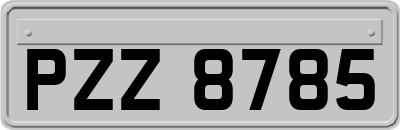 PZZ 8785